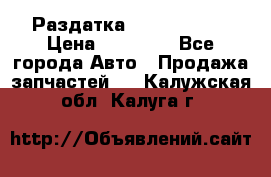 Раздатка

Цена

Все города Авто Продажа запчастей

Калужская обл Калуга г

http://Объявлений.сайт